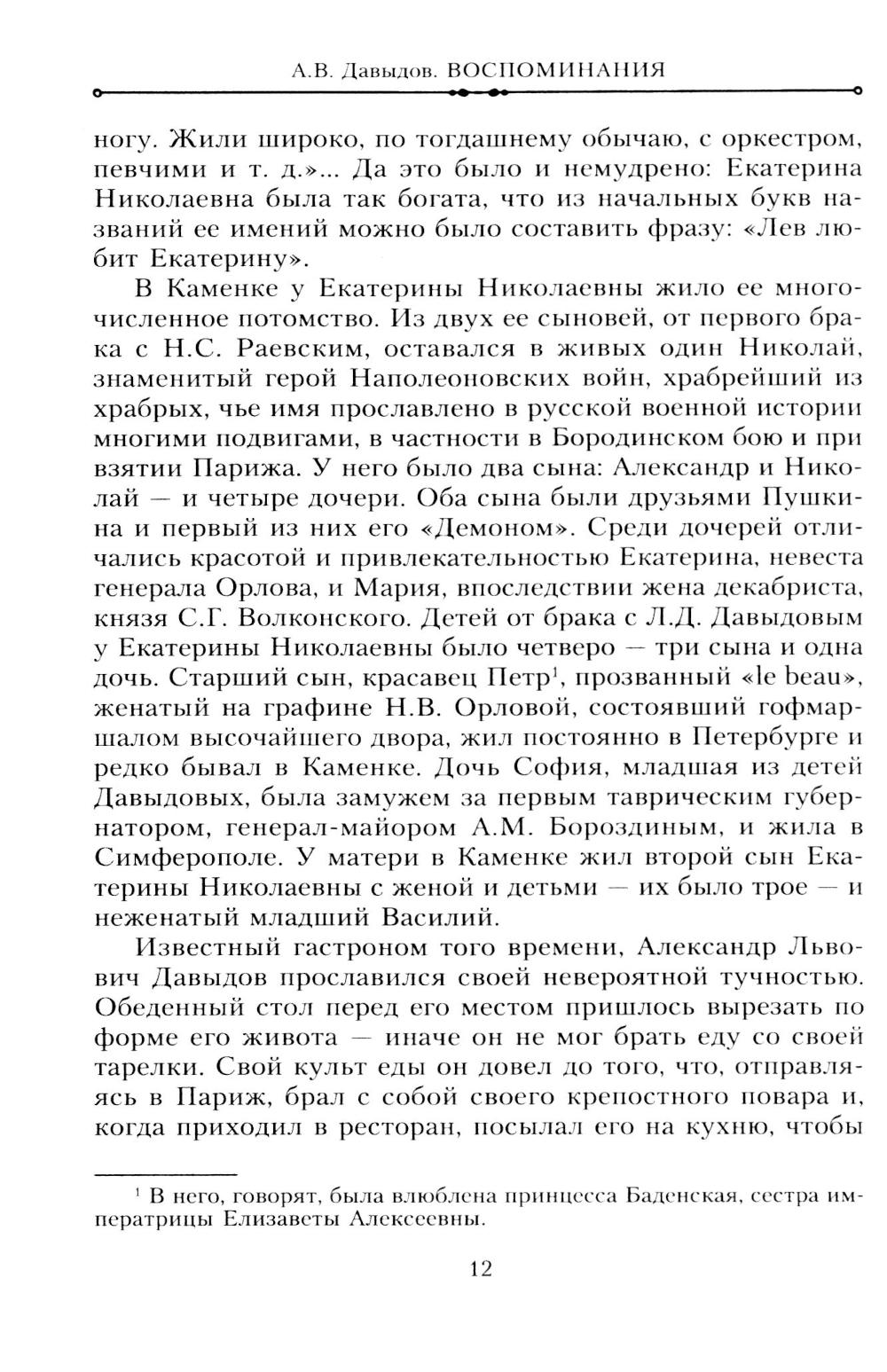 А.В. Давыдов. ВОСПОМИНАНИЯ

ногу. Жили широко, по тогдашнему обычаю, с оркестром, певчими и т. д.»... Да это было и немудрено: Екатерина Николаевна была так богата, что из начальных букв названий ее имений можно было составить фразу: «Лев любит Екатерину».

В Каменке у Екатерины Николаевны жило ее многочисленное потомство. Из двух ее сыновей, от первого брака с Н.С. Раевским, оставался в живых один Николай, знаменитый герой Наполеоновских войн, храбрейший из храбрых, чье имя прославлено в русской военной истории многими подвигами, в частности в Бородинском бою и при взятии Парижа. У него было два сына: Александр и Николай — и четыре дочери. Оба сына были друзьями Пушкина и первый из них его «Демоном». Среди дочерей отличались красотой и привлекательностью Екатерина, невеста генерала Орлова, и Мария, впоследствии жена декабриста, князя С.Г. Волконского. Детей от брака с Л.Д. Давыдовым у Екатерины Николаевны было четверо — три сына и одна дочь. Старший сын, красавец Петр$^1$, прозванный «le beau», женатый на графине Н.В. Орловой, состоявший гофмаршалом высочайшего двора, жил постоянно в Петербурге и редко бывал в Каменке. Дочь София, младшая из детей Давыдовых, была замужем за первым таврическим губернатором, генерал-майором А.М. Бороздиным, и жила в Симферополе. У матери в Каменке жил второй сын Екатерины Николаевны с женой и детьми — их было трое — и неженатый младший Василий.

Известный гастроном того времени, Александр Львович Давыдов прославился своей невероятной тучностью. Обеденный стол перед его местом пришлось вырезать по форме его живота — иначе он не мог брать еду со своей тарелки. Свой культ еды он довел до того, что, отправляясь в Париж, брал с собой своего крепостного повара и, когда приходил в ресторан, посылал его на кухню, чтобы

$^1$ В него, говорят, была влюблена принцесса Баденская, сестра императрицы Елизаветы Алексеевны.

12